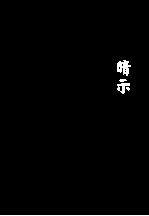 暗示